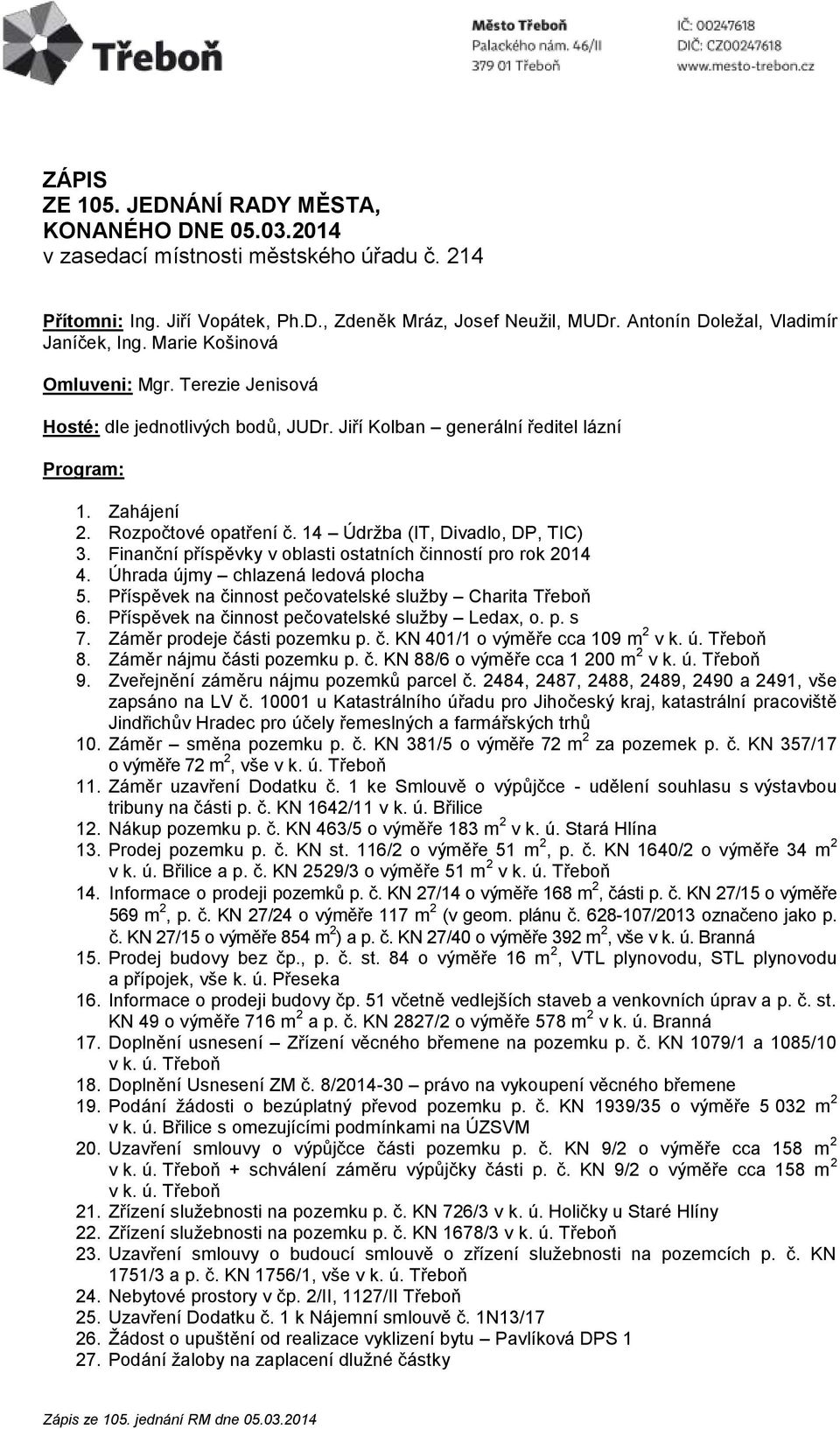 Třeboň

Město Třeboň
Palackého nám. 46/II
379 01 Třeboň

IČ: 00247618
DIČ: CZ00247618
www.mesto-trebon.cz

ZÁPIS
ZE 105. JEDNÁNÍ RADY MĚSTA, KONANÉHO DNE 05.03.2014
v zasedací místnosti městského úřadu č. 214

Přítomni: Ing. Jiří Vopátek, Ph.D., Zdeněk Mráz, Josef Neužil, MUDr. Antonín Doležal, Vladimír Janíček, Ing. Marie Košinová

Omluveni: Mgr. Terezie Jenisová

Hosté: dle jednotlivých bodů, JUDr. Jiří Kolban – generální ředitel lázní

Program:

1. Zahájení
2. Rozpočtové opatření č. 14 – Údržba (IT, Divadlo, DP, TIC)
3. Finanční příspěvky v oblasti ostatních činností pro rok 2014
4. Úhrada újmy – chlazená ledová plocha
5. Příspěvek na činnost pečovatelské služby – Charita Třeboň
6. Příspěvek na činnost pečovatelské služby – Ledax, o. p. s
7. Záměr prodeje části pozemku p. č. KN 401/1 o výměře cca 109 $m^2$ v k. ú. Třeboň
8. Záměr nájmu části pozemku p. č. KN 88/6 o výměře cca 1 200 $m^2$ v k. ú. Třeboň
9. Zveřejnění záměru nájmu pozemků parcel č. 2484, 2487, 2488, 2489, 2490 a 2491, vše zapsáno na LV č. 10001 u Katastrálního úřadu pro Jihočeský kraj, katastrální pracoviště Jindřichův Hradec pro účely řemeslných a farmářských trhů
10. Záměr – směna pozemku p. č. KN 381/5 o výměře 72 $m^2$ za pozemek p. č. KN 357/17 o výměře 72 $m^2$, vše v k. ú. Třeboň
11. Záměr uzavření Dodatku č. 1 ke Smlouvě o výpůjčce - udělení souhlasu s výstavbou tribuny na části p. č. KN 1642/11 v k. ú. Břilice
12. Nákup pozemku p. č. KN 463/5 o výměře 183 $m^2$ v k. ú. Stará Hlína
13. Prodej pozemku p. č. KN st. 116/2 o výměře 51 $m^2$, p. č. KN 1640/2 o výměře 34 $m^2$ v k. ú. Břilice a p. č. KN 2529/3 o výměře 51 $m^2$ v k. ú. Třeboň
14. Informace o prodeji pozemků p. č. KN 27/14 o výměře 168 $m^2$, části p. č. KN 27/15 o výměře 569 $m^2$, p. č. KN 27/24 o výměře 117 $m^2$ (v geom. plánu č. 628-107/2013 označeno jako p. č. KN 27/15 o výměře 854 $m^2$) a p. č. KN 27/40 o výměře 392 $m^2$, vše v k. ú. Branná
15. Prodej budovy bez čp., p. č. st. 84 o výměře 16 $m^2$, VTL plynovodu, STL plynovodu a přípojek, vše k. ú. Přeseka
16. Informace o prodeji budovy čp. 51 včetně vedlejších staveb a venkovních úprav a p. č. st. KN 49 o výměře 716 $m^2$ a p. č. KN 2827/2 o výměře 578 $m^2$ v k. ú. Branná
17. Doplnění usnesení – Zřízení věcného břemene na pozemku p. č. KN 1079/1 a 1085/10 v k. ú. Třeboň
18. Doplnění Usnesení ZM č. 8/2014-30 – právo na vykoupení věcného břemene
19. Podání žádosti o bezúplatný převod pozemku p. č. KN 1939/35 o výměře 5 032 $m^2$ v k. ú. Břilice s omezujícími podmínkami na ÚZSVM
20. Uzavření smlouvy o výpůjčce části pozemku p. č. KN 9/2 o výměře cca 158 $m^2$ v k. ú. Třeboň + schválení záměru výpůjčky části p. č. KN 9/2 o výměře cca 158 $m^2$ v k. ú. Třeboň
21. Zřízení služebnosti na pozemku p. č. KN 726/3 v k. ú. Holičky u Staré Hlíny
22. Zřízení služebnosti na pozemku p. č. KN 1678/3 v k. ú. Třeboň
23. Uzavření smlouvy o budoucí smlouvě o zřízení služebnosti na pozemcích p. č. KN 1751/3 a p. č. KN 1756/1, vše v k. ú. Třeboň
24. Nebytové prostory v čp. 2/II, 1127/II Třeboň
25. Uzavření Dodatku č. 1 k Nájemní smlouvě č. 1N13/17
26. Žádost o upuštění od realizace vyklizení bytu – Pavlíková DPS 1
27. Podání žaloby na zaplacení dlužné částky

Zápis ze 105. jednání RM dne 05.03.2014